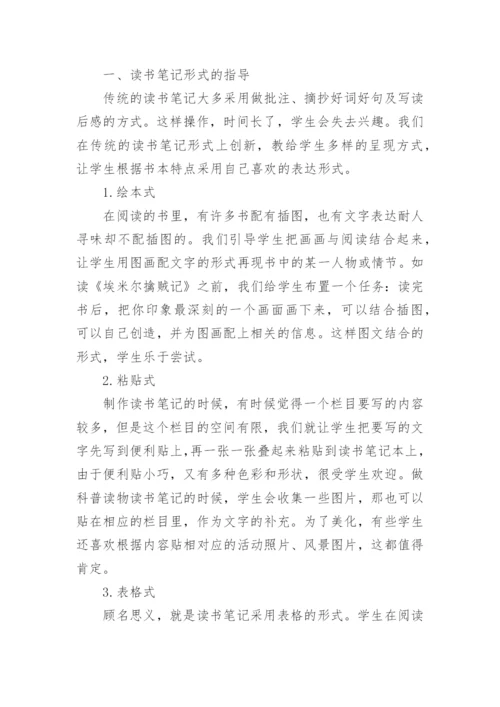 一、读书笔记形式的指导

传统的读书笔记大多采用做批注、摘抄好词好句及写读后感的方式。这样操作，时间长了，学生会失去兴趣。我们在传统的读书笔记形式上创新，教给学生多样的呈现方式，让学生根据书本特点采用自己喜欢的表达形式。

1.绘本式

在阅读的书里，有许多书配有插图，也有文字表达耐人寻味却不配插图的。我们引导学生把画画与阅读结合起来，让学生用图画配文字的形式再现书中的某一人物或情节。如读《埃米尔擒贼记》之前，我们给学生布置一个任务：读完书后，把你印象最深刻的一个画面画下来，可以结合插图，可以自己创造，并为图画配上相关的信息。这样图文结合的形式，学生乐于尝试。

2.粘贴式

制作读书笔记的时候，有时候觉得一个栏目要写的内容较多，但是这个栏目的空间有限，我们就让学生把要写的文字先写到便利贴上，再一张一张叠起来粘贴到读书笔记本上，由于便利贴小巧，又有多种色彩和形状，很受学生欢迎。做科普读物读书笔记的时候，学生会收集一些图片，那也可以贴在相应的栏目里，作为文字的补充。为了美化，有些学生还喜欢根据内容贴相对应的活动照片、风景图片，这都值得肯定。

3.表格式

顾名思义，就是读书笔记采用表格的形式。学生在阅读